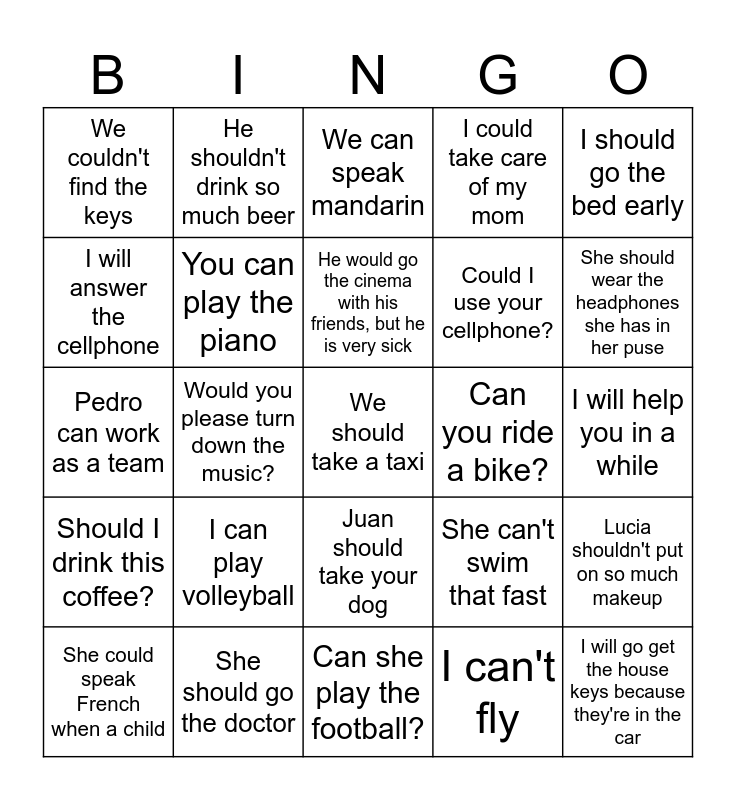 | B | I | N | G | O |
|---|---|---|---|---|
| We couldn't find the keys | He shouldn't drink so much beer | We can speak mandarin | I could take care of my mom | I should go the bed early |
| I will answer the cellphone | You can play the piano | He would go the cinema with his friends, but he is very sick | Could I use your cellphone? | She should wear the headphones she has in her puse |
| Pedro can work as a team | Would you please turn down the music? | We should take a taxi | Can you ride a bike? | I will help you in a while |
| Should I drink this coffee? | I can play volleyball | Juan should take your dog | She can't swim that fast | Lucia shouldn't put on so much makeup |
| She could speak French when a child | She should go the doctor | Can she play the football? | I can't fly | I will go get the house keys because they're in the car |